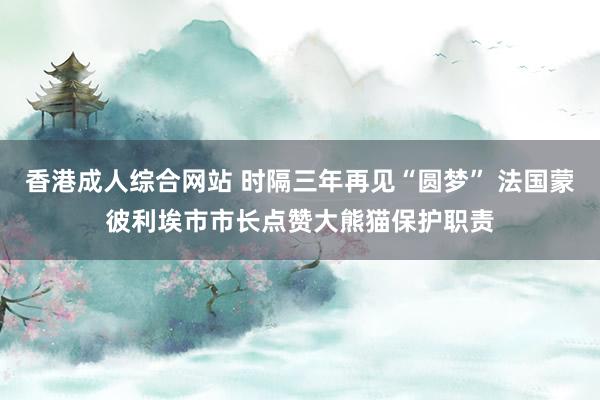 香港成人综合网站 时隔三年再见“圆梦”法国蒙彼利埃市市长点赞大熊猫保护职责